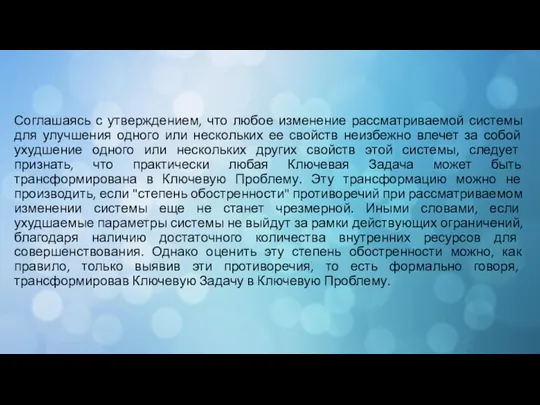 Соглашаясь с утверждением, что любое изменение рассматриваемой системы для улучшения одного или нескольких ее свойств неизбежно влечет за собой ухудшение одного или нескольких других свойств этой системы, следует признать, что практически любая Ключевая Задача может быть трансформирована в Ключевую Проблему. Эту трансформацию можно не производить, если "степень обостренности" противоречий при рассматриваемом изменении системы еще не станет чрезмерной. Иными словами, если ухудшаемые параметры системы не выйдут за рамки действующих ограничений, благодаря наличию достаточного количества внутренних ресурсов для совершенствования. Однако оценить эту степень обостренности можно, как правило, только выявив эти противоречия, то есть формально говоря, трансформировав Ключевую Задачу в Ключевую Проблему.